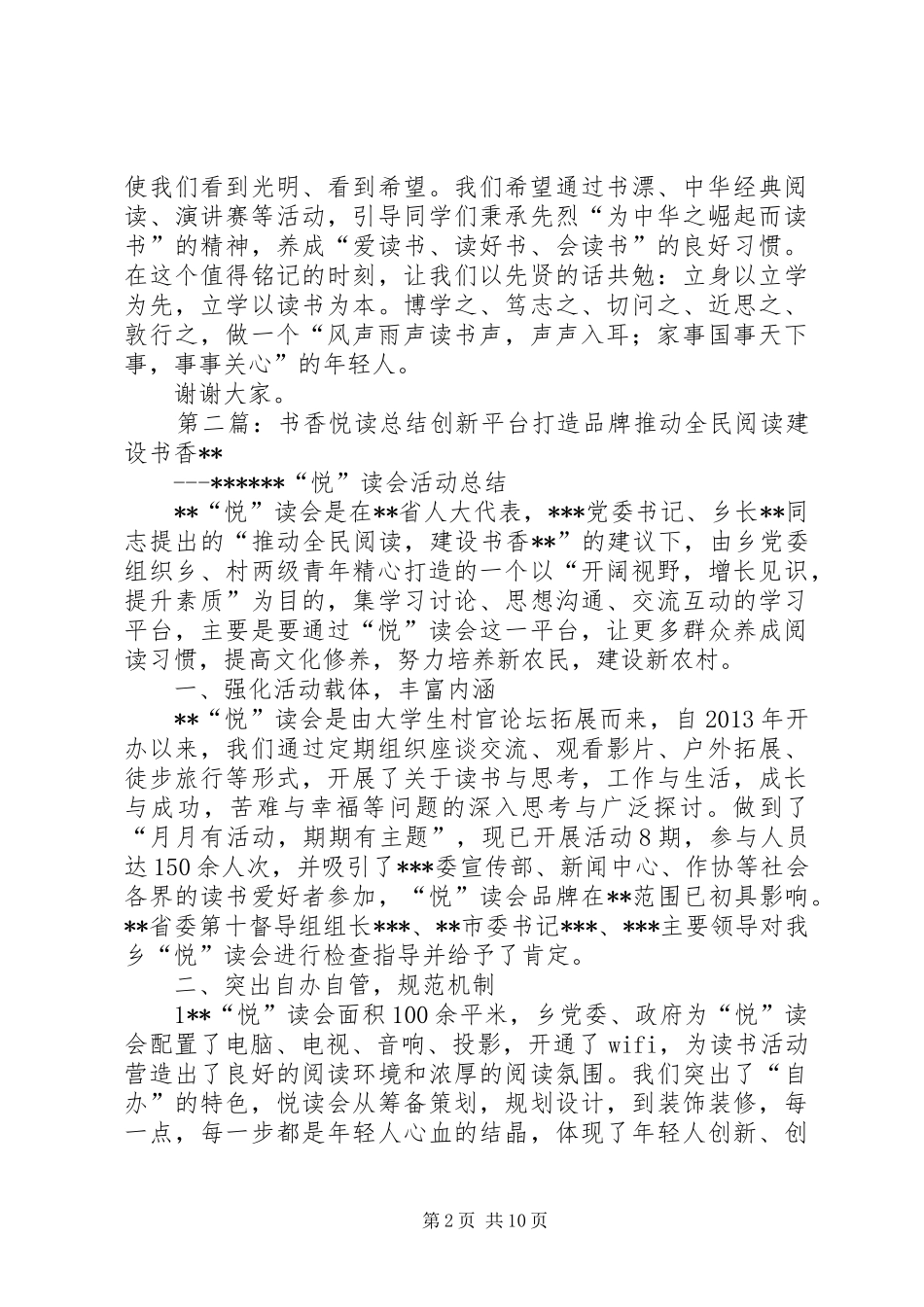 使我们看到光明、看到希望。我们希望通过书漂、中华经典阅读、演讲赛等活动，引导同学们秉承先烈“为中华之崛起而读书”的精神，养成“爱读书、读好书、会读书”的良好习惯。在这个值得铭记的时刻，让我们以先贤的话共勉：立身以立学为先，立学以读书为本。博学之、笃志之、切问之、近思之、敦行之，做一个“风声雨声读书声，声声入耳；家事国事天下事，事事关心”的年轻人。

谢谢大家。

第二篇：书香悦读总结创新平台打造品牌推动全民阅读建设书香**

---******“悦”读会活动总结

**“悦”读会是在**省人大代表，***党委书记、乡长**同志提出的“推动全民阅读，建设书香**”的建议下，由乡党委组织乡、村两级青年精心打造的一个以“开阔视野，增长见识，提升素质”为目的，集学习讨论、思想沟通、交流互动的学习平台，主要是要通过“悦”读会这一平台，让更多群众养成阅读习惯，提高文化修养，努力培养新农民，建设新农村。

一、强化活动载体，丰富内涵

**“悦”读会是由大学生村官论坛拓展而来，自2013年开办以来，我们通过定期组织座谈交流、观看影片、户外拓展、徒步旅行等形式，开展了关于读书与思考，工作与生活，成长与成功，苦难与幸福等问题的深入思考与广泛探讨。做到了“月月有活动，期期有主题”，现已开展活动8期，参与人员达150余人次，并吸引了***委宣传部、新闻中心、作协等社会各界的读书爱好者参加，“悦”读会品牌在**范围已初具影响。**省委第十督导组组长***、**市委书记***、***主要领导对我乡“悦”读会进行检查指导并给予了肯定。

二、突出自办自管，规范机制

1**“悦”读会面积100余平米，乡党委、政府为“悦”读会配置了电脑、电视、音响、投影，开通了wifi，为读书活动营造出了良好的阅读环境和浓厚的阅读氛围。我们突出了“自办”的特色，悦读会从筹备策划，规划设计，到装饰装修，每一点，每一步都是年轻人心血的结晶，体现了年轻人创新、创

第2页 共10页